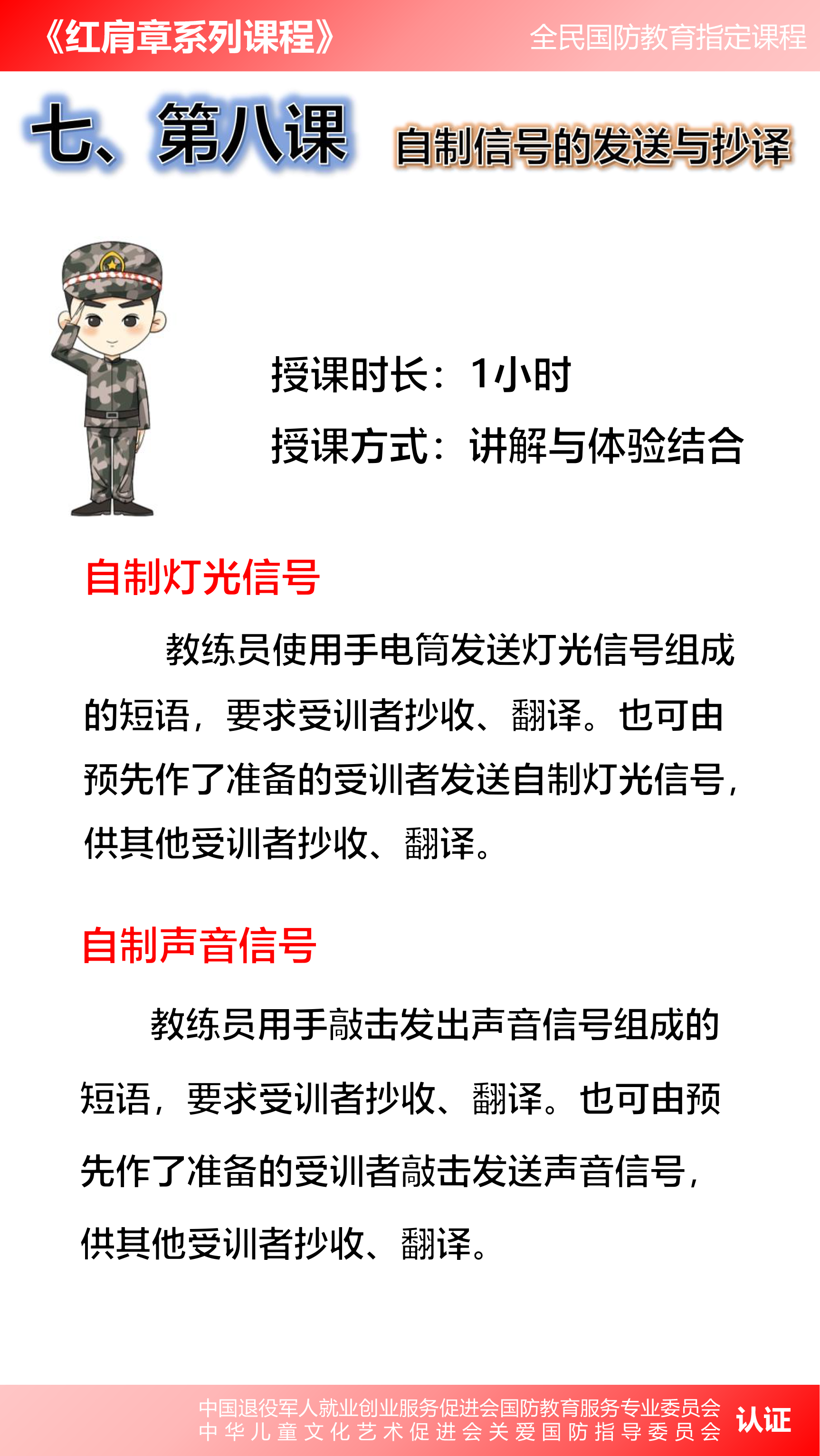 《红肩章系列课程》 全民国防教育指定课程

七、第八课 自制信号的发送与抄译

授课时长：1小时

授课方式：讲解与体验结合

自制灯光信号

教练员使用手电筒发送灯光信号组成的短语，要求受训者抄收、翻译。也可由预先作了准备的受训者发送自制灯光信号，供其他受训者抄收、翻译。

自制声音信号

教练员用手敲击发出声音信号组成的短语，要求受训者抄收、翻译。也可由预先作了准备的受训者敲击发送声音信号，供其他受训者抄收、翻译。

中国退役军人就业创业服务促进会国防教育服务专业委员会
中华儿童文化艺术促进会关爱国防指导委员会 认证